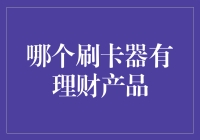 哪个刷卡器有理财产品